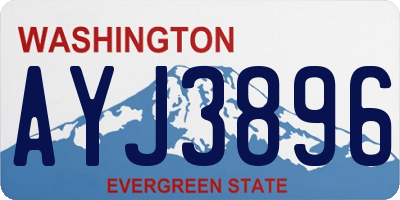 WASHINGTON

AYJ3896

EVERGREEN STATE